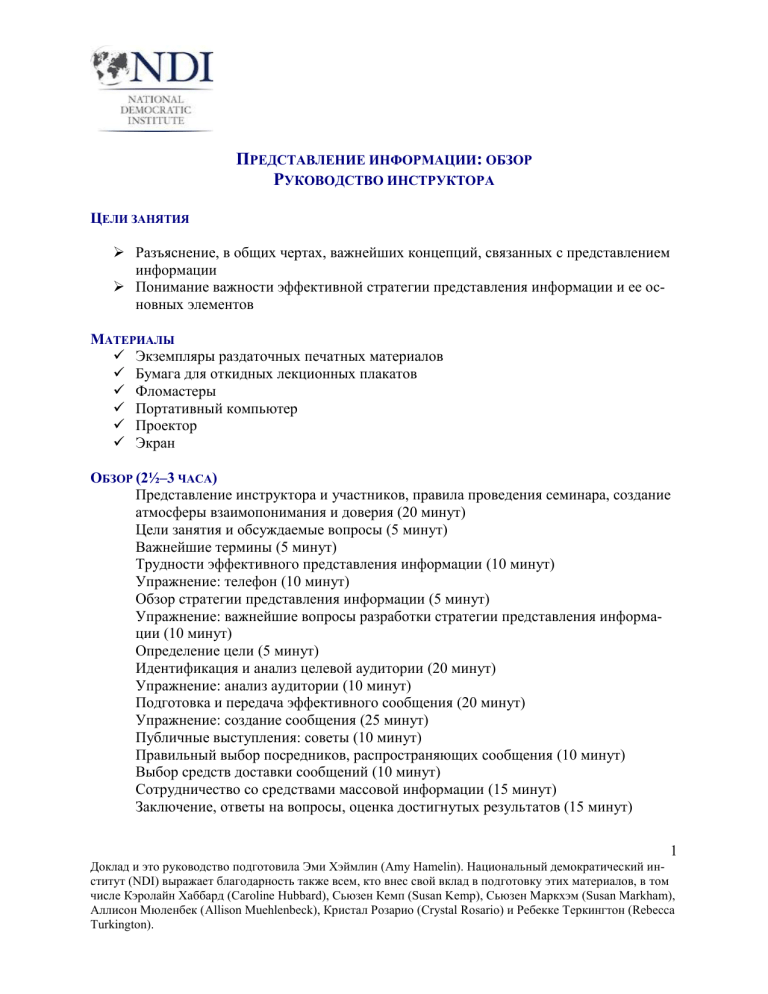 NDI
NATIONAL
DEMOCRATIC
INSTITUTE

ПРЕДСТАВЛЕНИЕ ИНФОРМАЦИИ: ОБЗОР
РУКОВОДСТВО ИНСТРУКТОРА

ЦЕЛИ ЗАНЯТИЯ

➢ Разъяснение, в общих чертах, важнейших концепций, связанных с представлением информации
➢ Понимание важности эффективной стратегии представления информации и ее основных элементов

МАТЕРИАЛЫ
✓ Экземпляры раздаточных печатных материалов
✓ Бумага для откидных лекционных плакатов
✓ Фломастеры
✓ Портативный компьютер
✓ Проектор
✓ Экран

ОБЗОР (2½–3 ЧАСА)
Представление инструктора и участников, правила проведения семинара, создание атмосферы взаимопонимания и доверия (20 минут)
Цели занятия и обсуждаемые вопросы (5 минут)
Важнейшие термины (5 минут)
Трудности эффективного представления информации (10 минут)
Упражнение: телефон (10 минут)
Обзор стратегии представления информации (5 минут)
Упражнение: важнейшие вопросы разработки стратегии представления информации (10 минут)
Определение цели (5 минут)
Идентификация и анализ целевой аудитории (20 минут)
Упражнение: анализ аудитории (10 минут)
Подготовка и передача эффективного сообщения (20 минут)
Упражнение: создание сообщения (25 минут)
Публичные выступления: советы (10 минут)
Правильный выбор посредников, распространяющих сообщения (10 минут)
Выбор средств доставки сообщений (10 минут)
Сотрудничество со средствами массовой информации (15 минут)
Заключение, ответы на вопросы, оценка достигнутых результатов (15 минут)

1

Доклад и это руководство подготовила Эми Хэймлин (Amy Hamelin). Национальный демократический институт (NDI) выражает благодарность также всем, кто внес свой вклад в подготовку этих материалов, в том числе Кэролайн Хаббард (Caroline Hubbard), Сьюзен Кемп (Susan Kemp), Сьюзен Маркхэм (Susan Markham), Аллисон Мюленбек (Allison Muehlenbeck), Кристал Розарио (Crystal Rosario) и Ребекке Теркингтон (Rebecca Turkington).